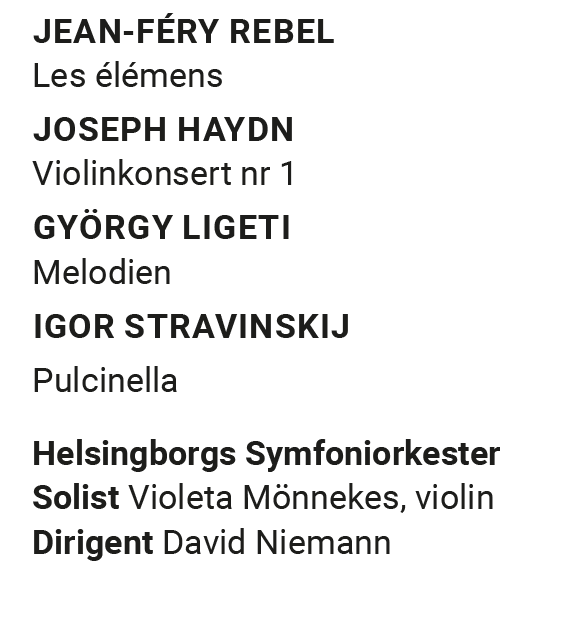 JEAN-FÉRY REBEL
Les élémens

JOSEPH HAYDN
Violinkonsert nr 1

GYÖRGY LIGETI
Melodien

IGOR STRAVINSKIJ
Pulcinella

Helsingborgs Symfoniorkester
Solist Violeta Mönnekes, violin
Dirigent David Niemann